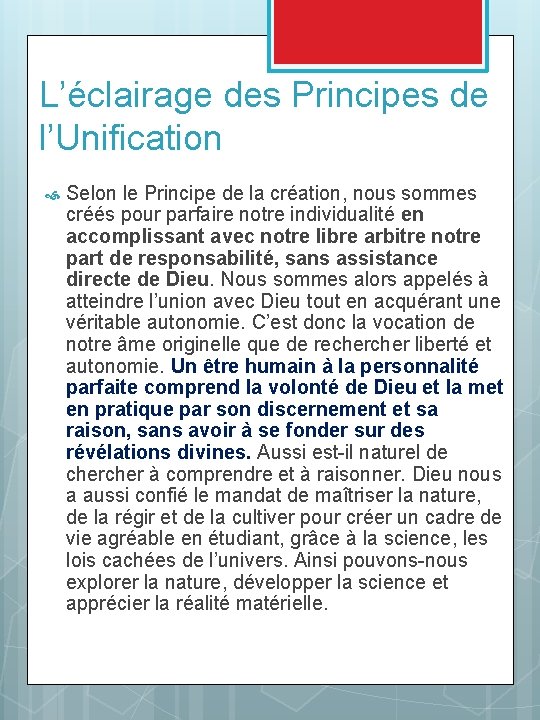 L’éclairage des Principes de l’Unification

Selon le Principe de la création, nous sommes créés pour parfaire notre individualité en accomplissant avec notre libre arbitre notre part de responsabilité, sans assistance directe de Dieu. Nous sommes alors appelés à atteindre l’union avec Dieu tout en acquérant une véritable autonomie. C’est donc la vocation de notre âme originelle que de rechercher liberté et autonomie. Un être humain à la personnalité parfaite comprend la volonté de Dieu et la met en pratique par son discernement et sa raison, sans avoir à se fonder sur des révélations divines. Aussi est-il naturel de chercher à comprendre et à raisonner. Dieu nous a aussi confié le mandat de maîtriser la nature, de la régir et de la cultiver pour créer un cadre de vie agréable en étudiant, grâce à la science, les lois cachées de l’univers. Ainsi pouvons-nous explorer la nature, développer la science et apprécier la réalité matérielle.